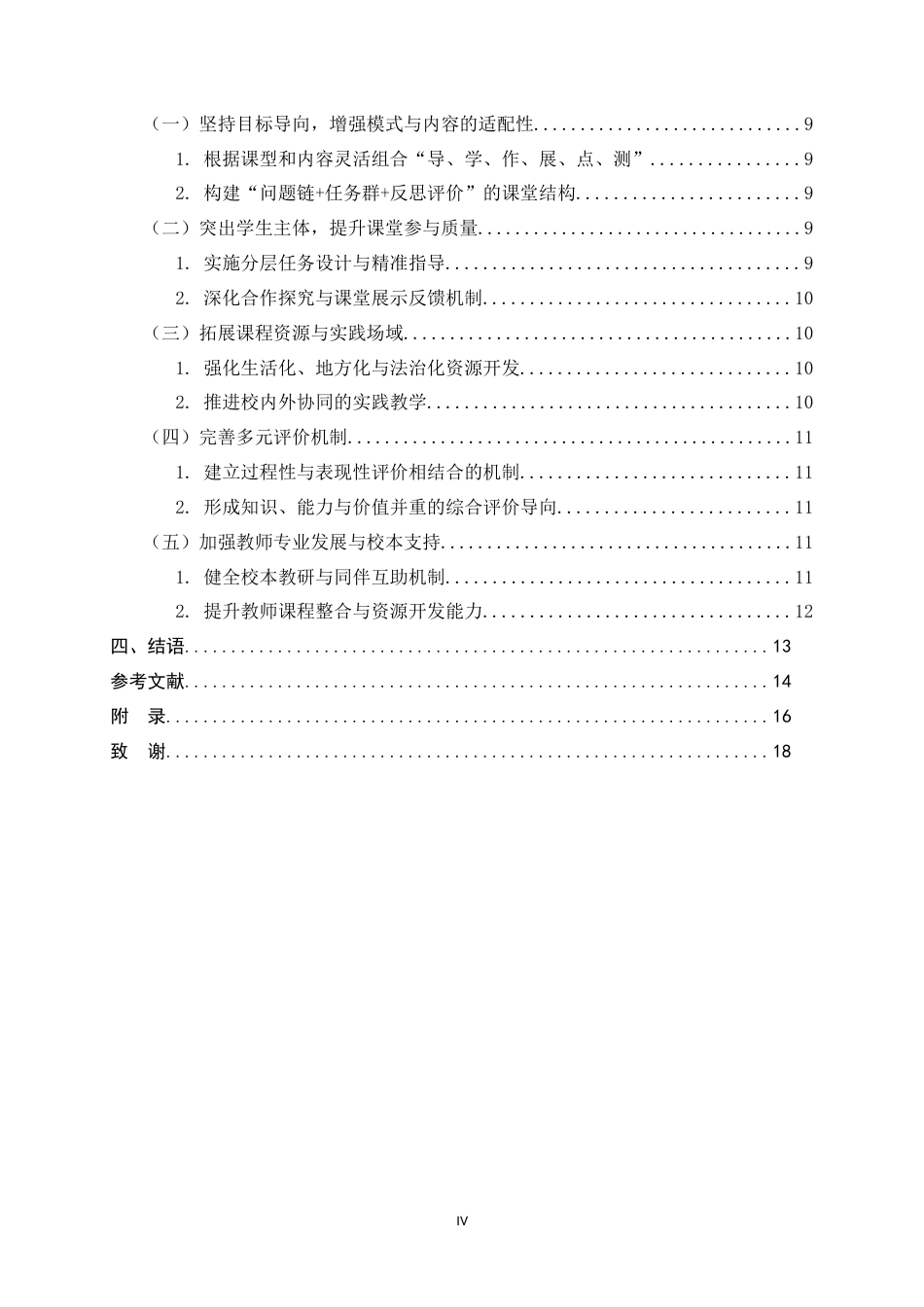 （一）坚持目标导向，增强模式与内容的适配性 9

1.根据课型和内容灵活组合“导、学、作、展、点、测” 9

2.构建“问题链+任务群+反思评价”的课堂结构 9

（二）突出学生主体，提升课堂参与质量 9

1.实施分层任务设计与精准指导 9

2.深化合作探究与课堂展示反馈机制 10

（三）拓展课程资源与实践场域 10

1.强化生活化、地方化与法治化资源开发 10

2.推进校内外协同的实践教学 10

（四）完善多元评价机制 11

1.建立过程性与表现性评价相结合的机制 11

2.形成知识、能力与价值并重的综合评价导向 11

（五）加强教师专业发展与校本支持 11

1.健全校本教研与同伴互助机制 11

2.提升教师课程整合与资源开发能力 12

四、结语 13

参考文献 14

附 录 16

致 谢 18

IV